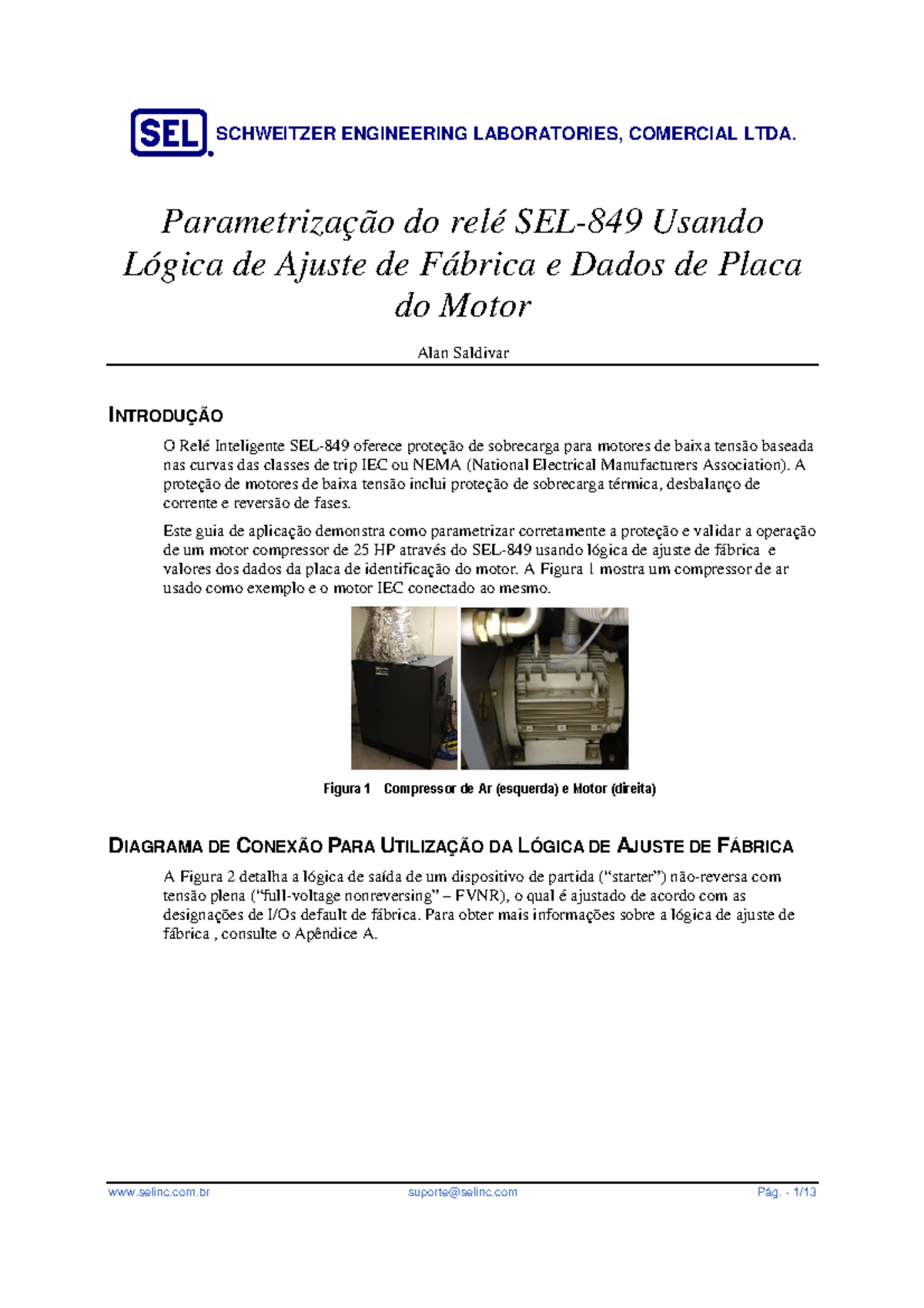 SEL SCHWEITZER ENGINEERING LABORATORIES, COMERCIAL LTDA.

Parametrização do relé SEL-849 Usando Lógica de Ajuste de Fábrica e Dados de Placa do Motor

Alan Saldivar

INTRODUÇÃO

O Relé Inteligente SEL-849 oferece proteção de sobrecarga para motores de baixa tensão baseada nas curvas das classes de trip IEC ou NEMA (National Electrical Manufacturers Association). A proteção de motores de baixa tensão inclui proteção de sobrecarga térmica, desbalanço de corrente e reversão de fases.

Este guia de aplicação demonstra como parametrizar corretamente a proteção e validar a operação de um motor compressor de 25 HP através do SEL-849 usando lógica de ajuste de fábrica e valores dos dados da placa de identificação do motor. A Figura 1 mostra um compressor de ar usado como exemplo e o motor IEC conectado ao mesmo.

Figura 1 Compressor de Ar (esquerda) e Motor (direita)

DIAGRAMA DE CONEXÃO PARA UTILIZAÇÃO DA LÓGICA DE AJUSTE DE FÁBRICA

A Figura 2 detalha a lógica de saída de um dispositivo de partida (“starter”) não-reversa com tensão plena (“full-voltage nonreversing” – FVNR), o qual é ajustado de acordo com as designações de I/Os default de fábrica. Para obter mais informações sobre a lógica de ajuste de fábrica , consulte o Apêndice A.

www.selinc.com.br suporte@selinc.com Pág. - 1/13